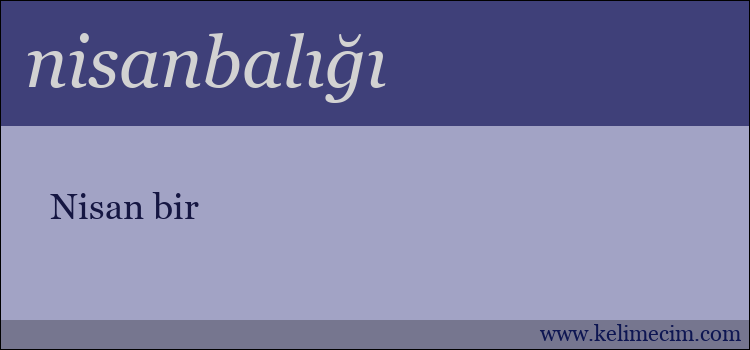 nisanbalığı

Nisan bir

www.kelimecim.com